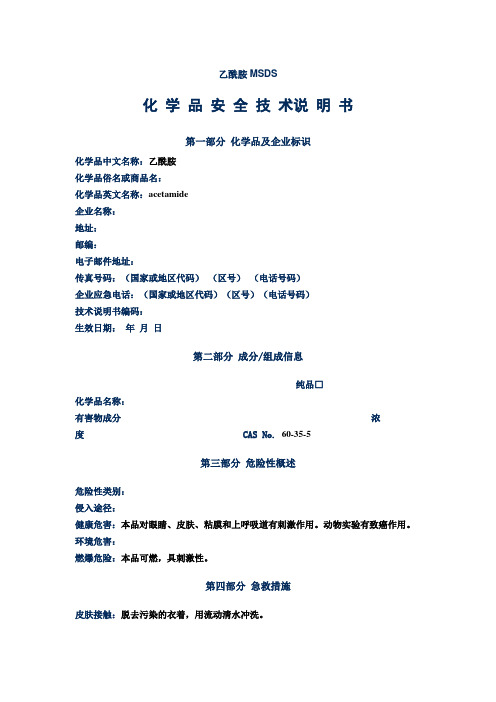 乙酰胺 MSDS

化 学 品 安 全 技 术说 明 书

第一部分 化学品及企业标识

化学品中文名称：乙酰胺
化学品俗名或商品名：
化学品英文名称：acetamide
企业名称：
地址：
邮编：
电子邮件地址：
传真号码：（国家或地区代码）（区号）（电话号码）
企业应急电话：（国家或地区代码）（区号）（电话号码）
技术说明书编码：
生效日期： 年 月 日

第二部分 成分/组成信息

纯品□

化学品名称：
有害物成分 浓度 CAS No. 60-35-5

第三部分 危险性概述

危险性类别：
侵入途径：
健康危害：本品对眼睛、皮肤、粘膜和上呼吸道有刺激作用。动物实验有致癌作用。
环境危害：
燃爆危险：本品可燃，具刺激性。

第四部分 急救措施

皮肤接触：脱去污染的衣着，用流动清水冲洗。